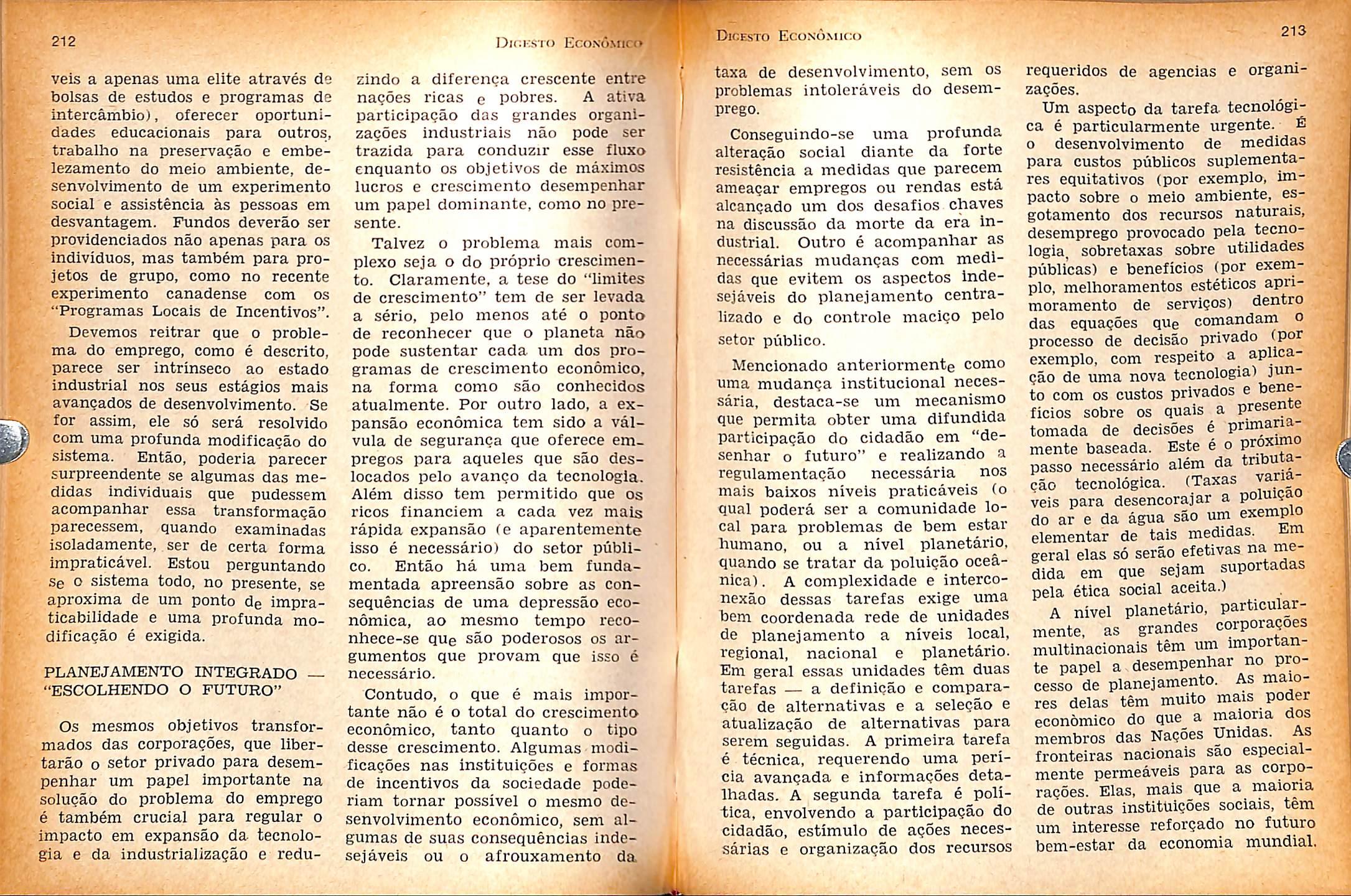 212

Digesto Econômico

veis a apenas uma elite através de bolsas de estudos e programas de intercâmbio), oferecer oportunidades educacionais para outros, trabalho na preservação e embelezamento do meio ambiente, desenvolvimento de um experimento social e assistência às pessoas em desvantagem. Fundos deverão ser providenciados não apenas para os indivíduos, mas também para projetos de grupo, como no recente experimento canadense com os "Programas Locais de Incentivos".

Devemos reitrar que o problema do emprego, como é descrito, parece ser intrínseco ao estado industrial nos seus estágios mais avançados de desenvolvimento. Se for assim, ele só será resolvido com uma profunda modificação do sistema. Então, poderia parecer surpreendente se algumas das medidas individuais que pudessem acompanhar essa transformação parecessem, quando examinadas isoladamente, ser de certa forma impraticável. Estou perguntando se o sistema todo, no presente, se aproxima de um ponto de impraticabilidade e uma profunda modificação é exigida.

PLANEJAMENTO INTEGRADO — "ESCOLHENDO O FUTURO"

Os mesmos objetivos transformados das corporações, que libertarão o setor privado para desempenhar um papel importante na solução do problema do emprego é também crucial para regular o impacto em expansão da tecnologia e da industrialização e reduzindo a diferença crescente entre nações ricas e pobres. A ativa participação das grandes organizações industriais não pode ser trazida para conduzir esse fluxo enquanto os objetivos de máximos lucros e crescimento desempenhar um papel dominante, como no presente.

Talvez o problema mais complexo seja o do próprio crescimento. Claramente, a tese do "limites de crescimento" tem de ser levada a sério, pelo menos até o ponto de reconhecer que o planeta não pode sustentar cada um dos programas de crescimento econômico, na forma como são conhecidos atualmente. Por outro lado, a expansão econômica tem sido a válvula de segurança que oferece empregos para aqueles que são deslocados pelo avanço da tecnologia. Além disso tem permitido que os ricos financiem a cada vez mais rápida expansão (e aparentemente isso é necessário) do setor público. Então há uma bem fundamentada apreensão sobre as consequências de uma depressão econômica, ao mesmo tempo reconhece-se que são poderosos os argumentos que provam que isso é necessário.

Contudo, o que é mais importante não é o total do crescimento econômico, tanto quanto o tipo desse crescimento. Algumas modificações nas instituições e formas de incentivos da sociedade poderiam tornar possível o mesmo desenvolvimento econômico, sem algumas de suas consequências indesejáveis ou o afrouxamento da

Digesto Econômico

213

taxa de desenvolvimento, sem os problemas intoleráveis do desemprego.

Conseguindo-se uma profunda alteração social diante da forte resistência a medidas que parecem ameaçar empregos ou rendas está alcançado um dos desafios chaves na discussão da morte da era industrial. Outro é acompanhar as necessárias mudanças com medidas que evitem os aspectos indesejáveis do planejamento centralizado e do controle maciço pelo setor público.

Mencionado anteriormente como uma mudança institucional necessária, destaca-se um mecanismo que permita obter uma difundida participação do cidadão em "desenhar o futuro" e realizando a regulamentação necessária nos mais baixos níveis praticáveis (o qual poderá ser a comunidade local para problemas de bem estar humano, ou a nível planetário, quando se tratar da poluição oceânica). A complexidade e interconexão dessas tarefas exige uma bem coordenada rede de unidades de planejamento a níveis local, regional, nacional e planetário. Em geral essas unidades têm duas tarefas — a definição e comparação de alternativas e a seleção e atualização de alternativas para serem seguidas. A primeira tarefa é técnica, requerendo uma perícia avançada e informações detalhadas. A segunda tarefa é política, envolvendo a participação do cidadão, estímulo de ações necessárias e organização dos recursos requeridos de agencias e organizações.

Um aspecto da tarefa tecnológica é particularmente urgente. É o desenvolvimento de medidas para custos públicos suplementares equitativos (por exemplo, impacto sobre o meio ambiente, esgotamento dos recursos naturais, desemprego provocado pela tecnologia, sobretaxas sobre utilidades públicas) e benefícios (por exemplo, melhoramentos estéticos aprimoramento de serviços) dentro das equações que comandam o processo de decisão privado (por exemplo, com respeito a aplicação de uma nova tecnologia) junto com os custos privados e benefícios sobre os quais a presente tomada de decisões é primariamente baseada. Este é o próximo passo necessário além da tributação tecnológica. (Taxas variáveis para desencorajar a poluição do ar e da água são um exemplo elementar de tais medidas. Em geral elas só serão efetivas na medida em que sejam suportadas pela ética social aceita.)

A nível planetário, particularmente, as grandes corporações multinacionais têm um importante papel a desempenhar no processo de planejamento. As maiores delas têm muito mais poder econômico do que a maioria dos membros das Nações Unidas. As fronteiras nacionais são especialmente permeáveis para as corporações. Elas, mais que a maioria de outras instituições sociais, têm um interesse reforçado no futuro bem-estar da economia mundial.